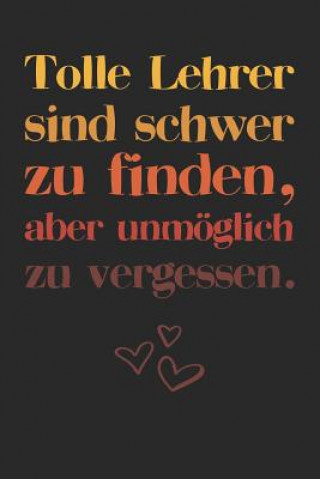 Tolle Lehrer sind schwer zu finden, aber unmöglich zu vergessen.